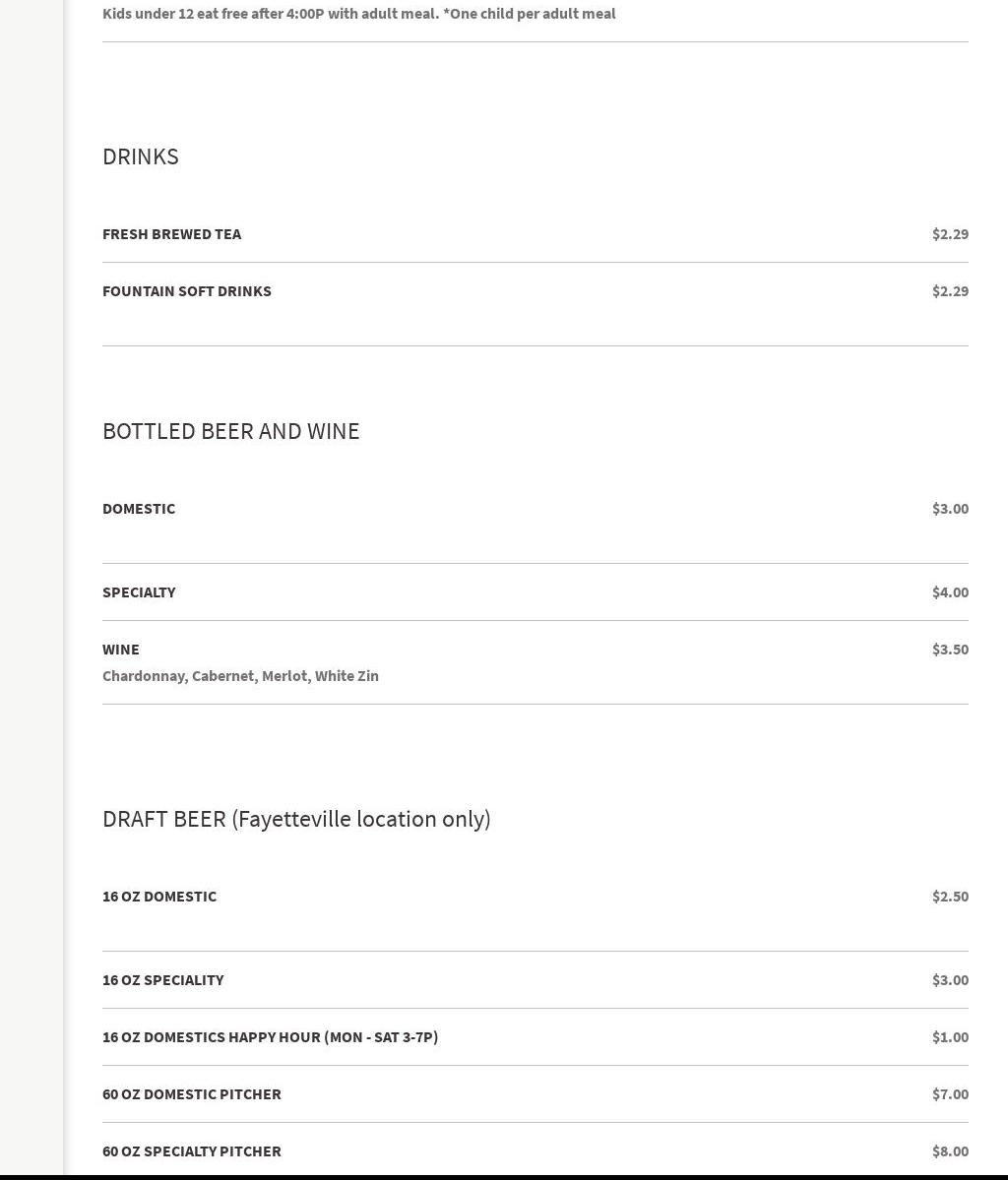 Kids under 12 eat free after 4:00P with adult meal. *One child per adult meal

DRINKS

FRESH BREWED TEA $2.29

FOUNTAIN SOFT DRINKS $2.29

BOTTLED BEER AND WINE

DOMESTIC $3.00

SPECIALTY $4.00

WINE $3.50
Chardonnay, Cabernet, Merlot, White Zin

DRAFT BEER (Fayetteville location only)

16 OZ DOMESTIC $2.50

16 OZ SPECIALITY $3.00

16 OZ DOMESTICS HAPPY HOUR (MON - SAT 3-7P) $1.00

60 OZ DOMESTIC PITCHER $7.00

60 OZ SPECIALTY PITCHER $8.00